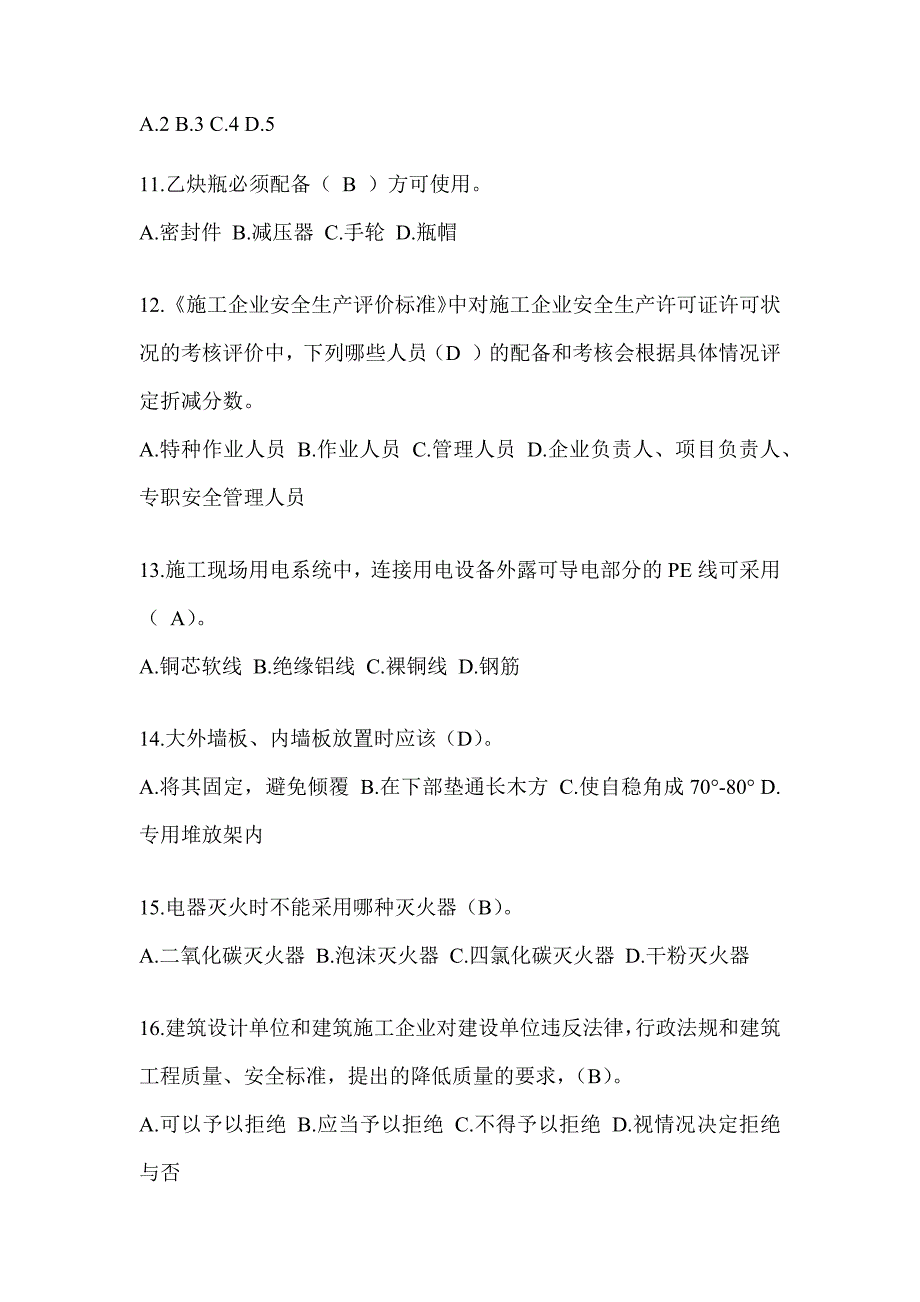 A.2 B.3 C.4 D.5

11.乙炔瓶必须配备（ B ）方可使用。

A.密封件 B.减压器 C.手轮 D.瓶帽

12.《施工企业安全生产评价标准》中对施工企业安全生产许可证许可状况的考核评价中，下列哪些人员（D ）的配备和考核会根据具体情况评定折减分数。

A.特种作业人员 B.作业人员 C.管理人员 D.企业负责人、项目负责人、专职安全管理人员

13.施工现场用电系统中，连接用电设备外露可导电部分的 PE 线可采用（ A）。

A.铜芯软线 B.绝缘铝线 C.裸铜线 D.钢筋

14.大外墙板、内墙板放置时应该（D）。

A.将其固定，避免倾覆 B.在下部垫通长木方 C.使自稳角成 70°-80° D.专用堆放架内

15.电器灭火时不能采用哪种灭火器（B）。

A.二氧化碳灭火器 B.泡沫灭火器 C.四氯化碳灭火器 D.干粉灭火器

16.建筑设计单位和建筑施工企业对建设单位违反法律，行政法规和建筑工程质量、安全标准，提出的降低质量的要求，（B）。

A.可以予以拒绝 B.应当予以拒绝 C.不得予以拒绝 D.视情况决定拒绝与否